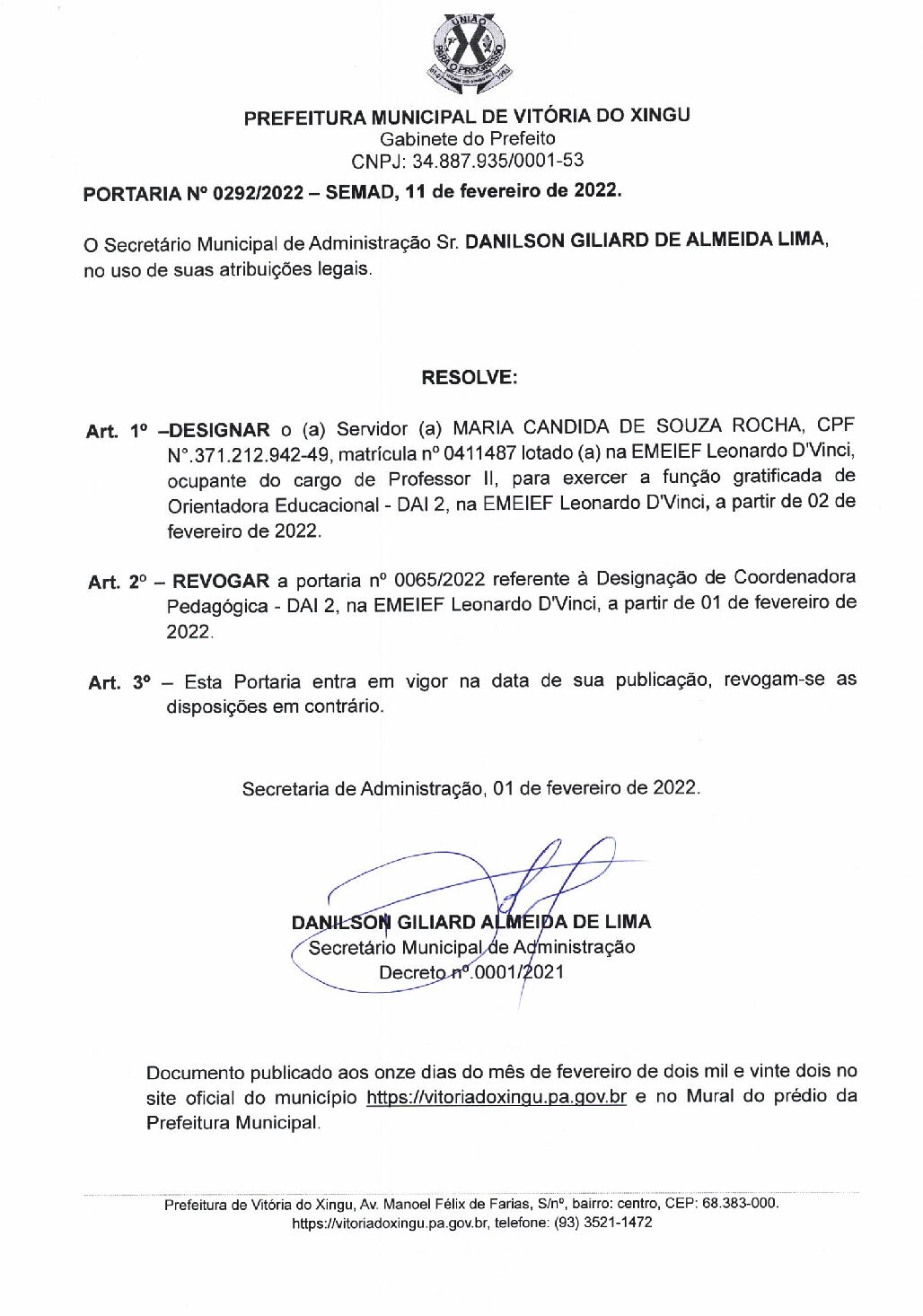 UNIÃO PARA O PROGRESSO

PREFEITURA MUNICIPAL DE VITÓRIA DO XINGU
Gabinete do Prefeito
CNPJ: 34.887.935/0001-53

PORTARIA Nº 0292/2022 – SEMAD, 11 de fevereiro de 2022.

O Secretário Municipal de Administração Sr. DANILSON GILIARD DE ALMEIDA LIMA, no uso de suas atribuições legais.

RESOLVE:

Art. 1º –DESIGNAR o (a) Servidor (a) MARIA CANDIDA DE SOUZA ROCHA, CPF N°.371.212.942-49, matrícula nº 0411487 lotado (a) na EMEIEF Leonardo D'Vinci, ocupante do cargo de Professor II, para exercer a função gratificada de Orientadora Educacional - DAI 2, na EMEIEF Leonardo D'Vinci, a partir de 02 de fevereiro de 2022.

Art. 2º – REVOGAR a portaria nº 0065/2022 referente à Designação de Coordenadora Pedagógica - DAI 2, na EMEIEF Leonardo D'Vinci, a partir de 01 de fevereiro de 2022.

Art. 3º – Esta Portaria entra em vigor na data de sua publicação, revogam-se as disposições em contrário.

Secretaria de Administração, 01 de fevereiro de 2022.

DANILSON GILIARD ALMEIDA DE LIMA
Secretário Municipal de Administração
Decreto nº.0001/2021

Documento publicado aos onze dias do mês de fevereiro de dois mil e vinte dois no site oficial do município https://vitoriadoxingu.pa.gov.br e no Mural do prédio da Prefeitura Municipal.

Prefeitura de Vitória do Xingu, Av. Manoel Félix de Farias, S/nº, bairro: centro, CEP: 68.383-000.
https://vitoriadoxingu.pa.gov.br, telefone: (93) 3521-1472